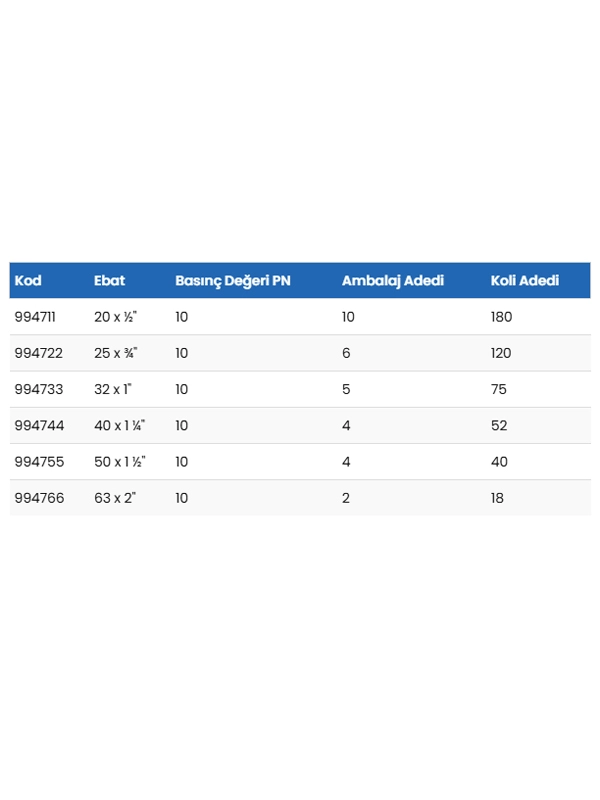 | Kod | Ebat | Basınç Değeri PN | Ambalaj Adedi | Koli Adedi |
|---|---|---|---|---|
| 994711 | 20 x ½" | 10 | 10 | 180 |
| 994722 | 25 x ¾" | 10 | 6 | 120 |
| 994733 | 32 x 1" | 10 | 5 | 75 |
| 994744 | 40 x 1 ¼" | 10 | 4 | 52 |
| 994755 | 50 x 1 ½" | 10 | 4 | 40 |
| 994766 | 63 x 2" | 10 | 2 | 18 |